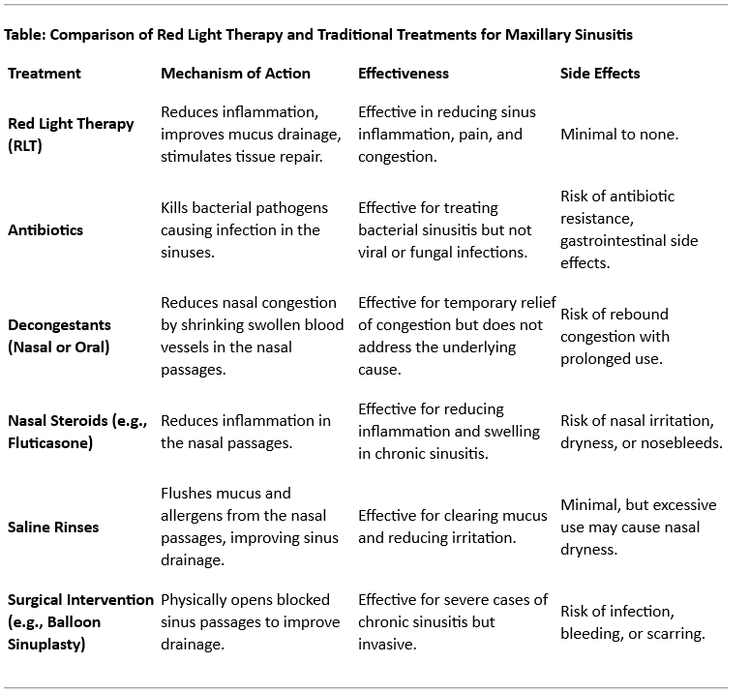 Table: Comparison of Red Light Therapy and Traditional Treatments for Maxillary Sinusitis

| Treatment | Mechanism of Action | Effectiveness | Side Effects |
|---|---|---|---|
| Red Light Therapy (RLT) | Reduces inflammation, improves mucus drainage, stimulates tissue repair. | Effective in reducing sinus inflammation, pain, and congestion. | Minimal to none. |
| Antibiotics | Kills bacterial pathogens causing infection in the sinuses. | Effective for treating bacterial sinusitis but not viral or fungal infections. | Risk of antibiotic resistance, gastrointestinal side effects. |
| Decongestants (Nasal or Oral) | Reduces nasal congestion by shrinking swollen blood vessels in the nasal passages. | Effective for temporary relief of congestion but does not address the underlying cause. | Risk of rebound congestion with prolonged use. |
| Nasal Steroids (e.g., Fluticasone) | Reduces inflammation in the nasal passages. | Effective for reducing inflammation and swelling in chronic sinusitis. | Risk of nasal irritation, dryness, or nosebleeds. |
| Saline Rinses | Flushes mucus and allergens from the nasal passages, improving sinus drainage. | Effective for clearing mucus and reducing irritation. | Minimal, but excessive use may cause nasal dryness. |
| Surgical Intervention (e.g., Balloon Sinuplasty) | Physically opens blocked sinus passages to improve drainage. | Effective for severe cases of chronic sinusitis but invasive. | Risk of infection, bleeding, or scarring. |